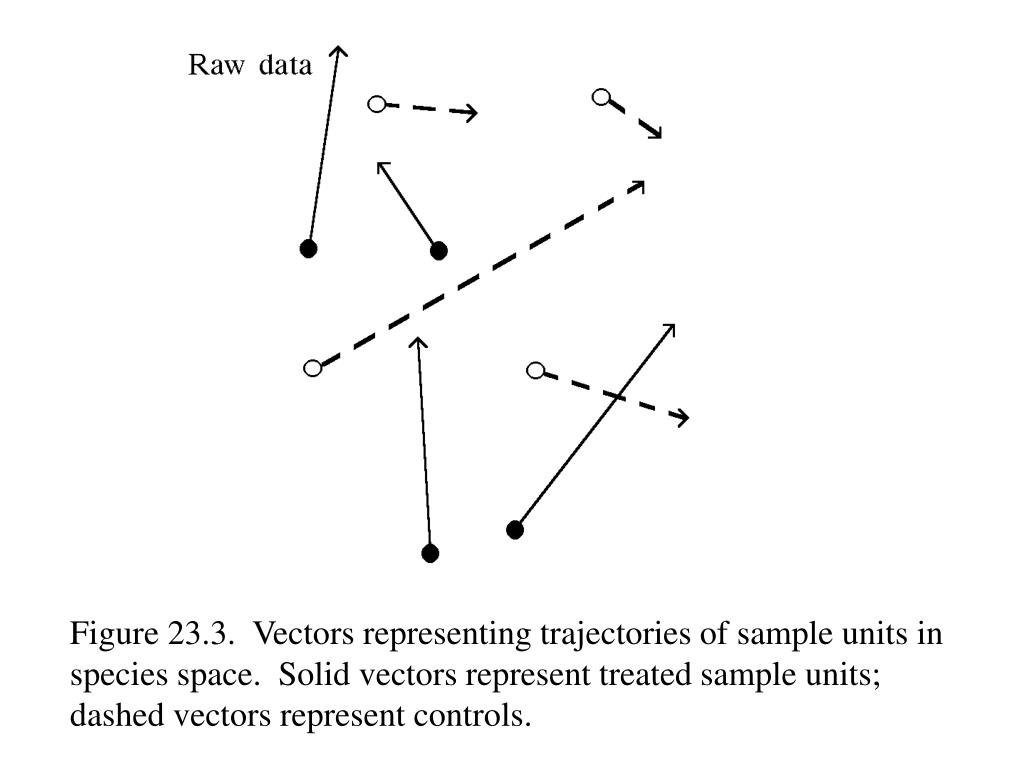 Raw data

Figure 23.3. Vectors representing trajectories of sample units in species space. Solid vectors represent treated sample units; dashed vectors represent controls.